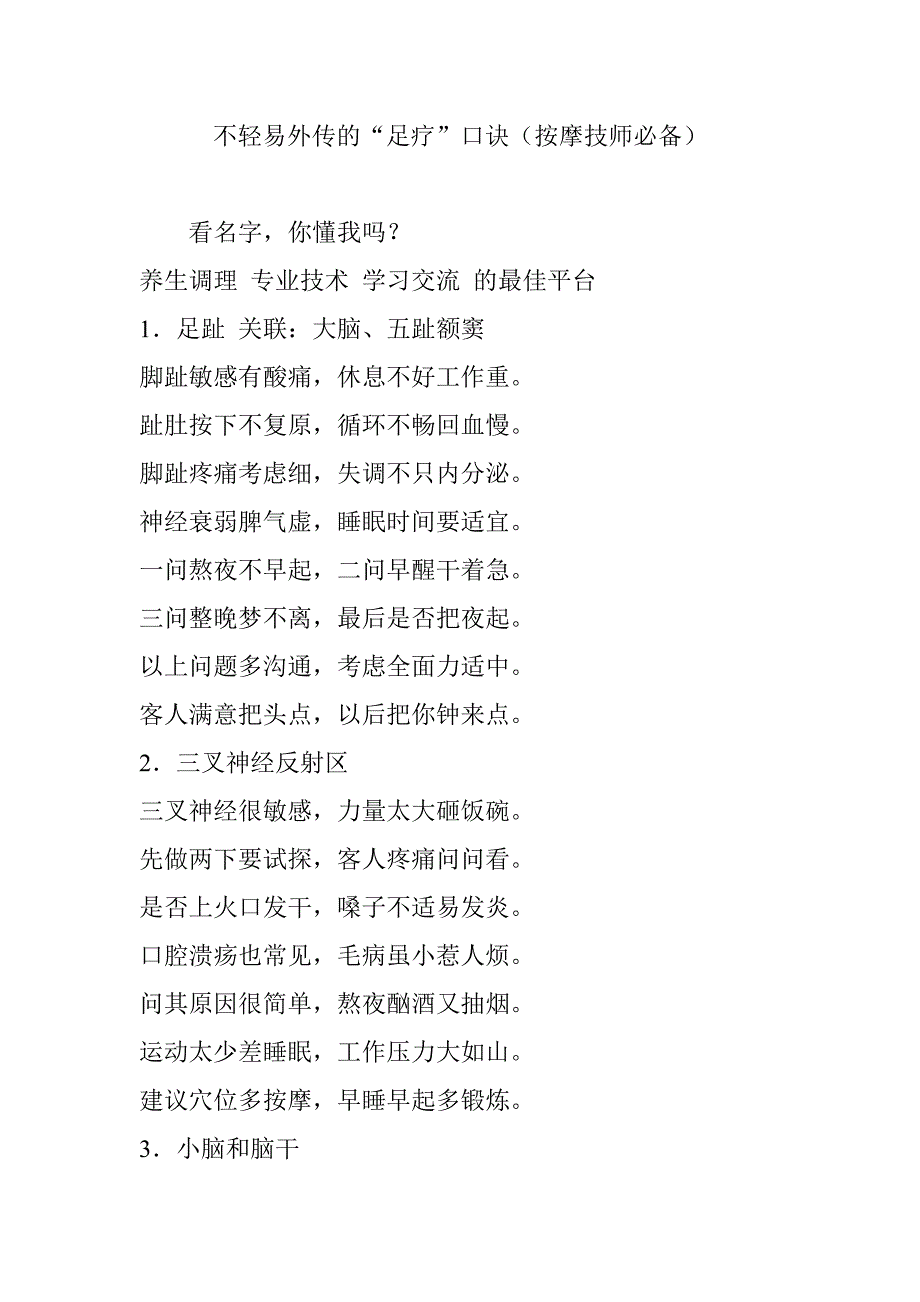 不轻易外传的“足疗”口诀（按摩技师必备）

看名字，你懂我吗？

养生调理 专业技术 学习交流 的最佳平台

1．足趾 关联：大脑、五趾额窦

脚趾敏感有酸痛，休息不好工作重。

趾肚按下不复原，循环不畅回血慢。

脚趾疼痛考虑细，失调不只内分泌。

神经衰弱脾气虚，睡眠时间要适宜。

一问熬夜不早起，二问早醒干着急。

三问整晚梦不离，最后是否把夜起。

以上问题多沟通，考虑全面力适中。

客人满意把头点，以后把你钟来点。

2．三叉神经反射区

三叉神经很敏感，力量太大砸饭碗。

先做两下要试探，客人疼痛问问看。

是否上火口发干，嗓子不适易发炎。

口腔溃疡也常见，毛病虽小惹人烦。

问其原因很简单，熬夜酗酒又抽烟。

运动太少差睡眠，工作压力大如山。

建议穴位多按摩，早睡早起多锻炼。

3．小脑和脑干